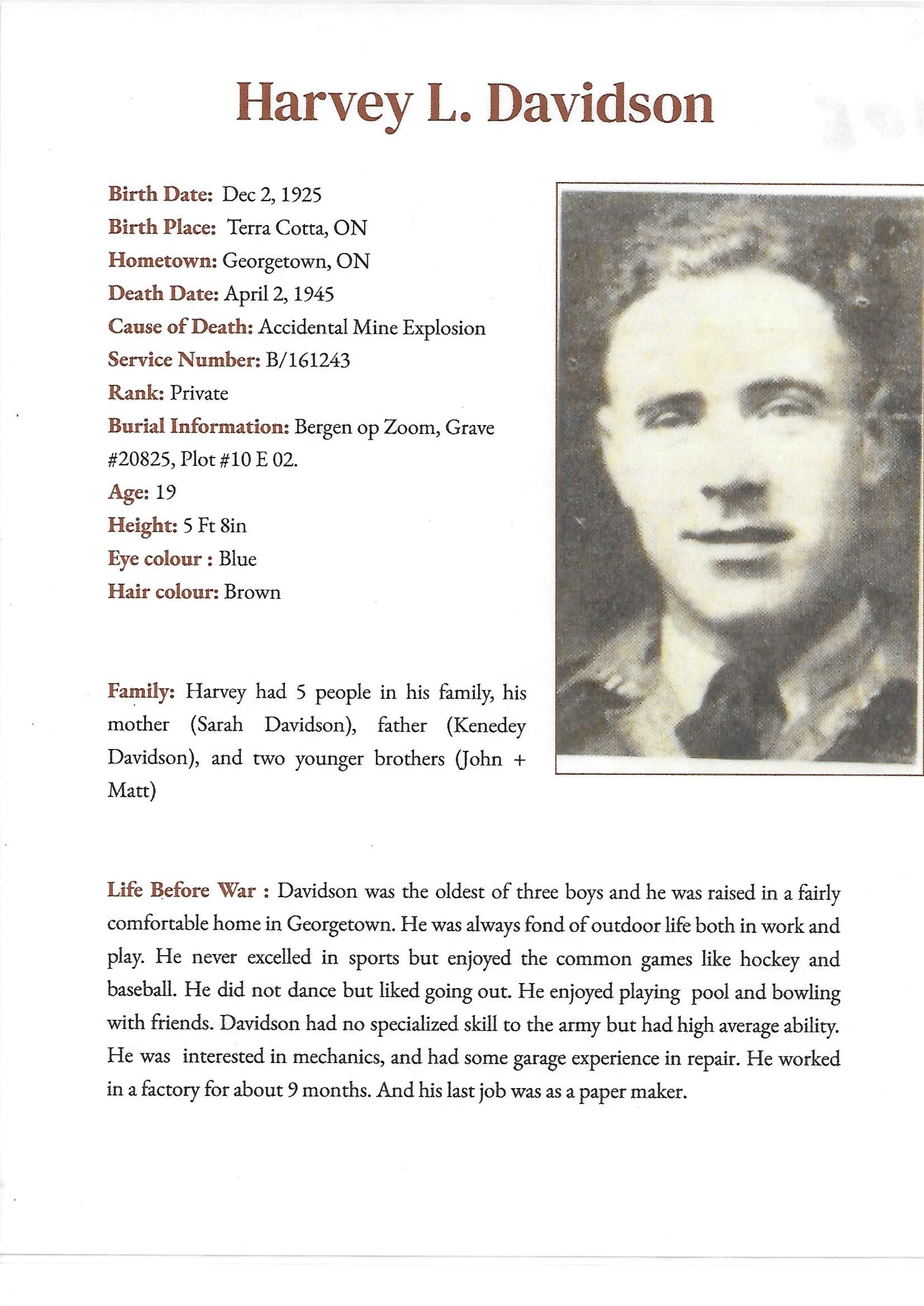 Harvey L. Davidson

Birth Date: Dec 2, 1925
Birth Place: Terra Cotta, ON
Hometown: Georgetown, ON
Death Date: April 2, 1945
Cause of Death: Accidental Mine Explosion
Service Number: B/161243
Rank: Private
Burial Information: Bergen op Zoom, Grave #20825, Plot #10 E 02.
Age: 19
Height: 5 Ft 8in
Eye colour : Blue
Hair colour: Brown

Family: Harvey had 5 people in his family, his mother (Sarah Davidson), father (Kenedey Davidson), and two younger brothers (John + Matt)

Life Before War : Davidson was the oldest of three boys and he was raised in a fairly comfortable home in Georgetown. He was always fond of outdoor life both in work and play. He never excelled in sports but enjoyed the common games like hockey and baseball. He did not dance but liked going out. He enjoyed playing pool and bowling with friends. Davidson had no specialized skill to the army but had high average ability. He was interested in mechanics, and had some garage experience in repair. He worked in a factory for about 9 months. And his last job was as a paper maker.